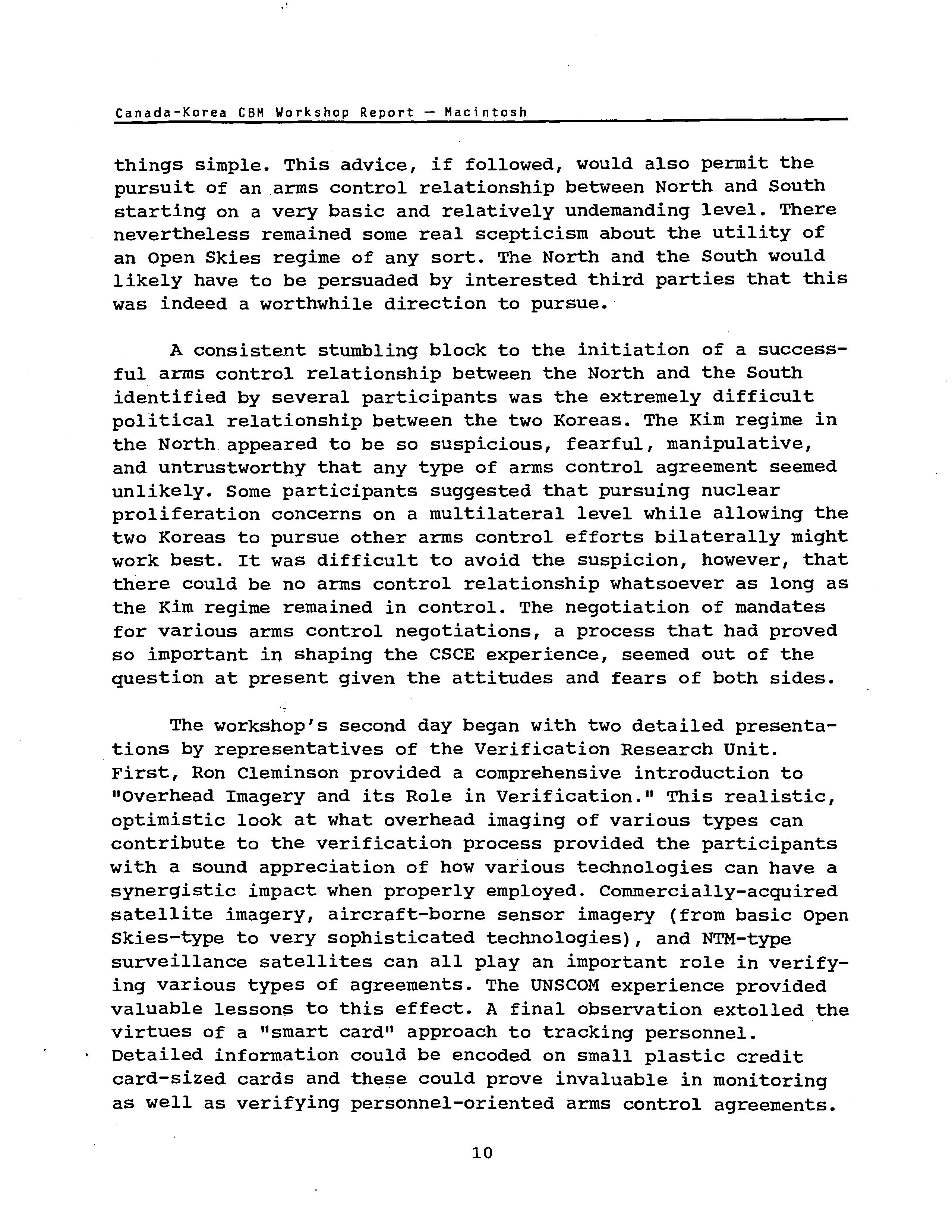 Canada-Korea CBM Workshop Report — Macintosh

things simple. This advice, if followed, would also permit the pursuit of an arms control relationship between North and South starting on a very basic and relatively undemanding level. There nevertheless remained some real scepticism about the utility of an Open Skies regime of any sort. The North and the South would likely have to be persuaded by interested third parties that this was indeed a worthwhile direction to pursue.

A consistent stumbling block to the initiation of a successful arms control relationship between the North and the South identified by several participants was the extremely difficult political relationship between the two Koreas. The Kim regime in the North appeared to be so suspicious, fearful, manipulative, and untrustworthy that any type of arms control agreement seemed unlikely. Some participants suggested that pursuing nuclear proliferation concerns on a multilateral level while allowing the two Koreas to pursue other arms control efforts bilaterally might work best. It was difficult to avoid the suspicion, however, that there could be no arms control relationship whatsoever as long as the Kim regime remained in control. The negotiation of mandates for various arms control negotiations, a process that had proved so important in shaping the CSCE experience, seemed out of the question at present given the attitudes and fears of both sides.

The workshop's second day began with two detailed presentations by representatives of the Verification Research Unit. First, Ron Cleminson provided a comprehensive introduction to "Overhead Imagery and its Role in Verification." This realistic, optimistic look at what overhead imaging of various types can contribute to the verification process provided the participants with a sound appreciation of how various technologies can have a synergistic impact when properly employed. Commercially-acquired satellite imagery, aircraft-borne sensor imagery (from basic Open Skies-type to very sophisticated technologies), and NTM-type surveillance satellites can all play an important role in verifying various types of agreements. The UNSCOM experience provided valuable lessons to this effect. A final observation extolled the virtues of a "smart card" approach to tracking personnel. Detailed information could be encoded on small plastic credit card-sized cards and these could prove invaluable in monitoring as well as verifying personnel-oriented arms control agreements.

10